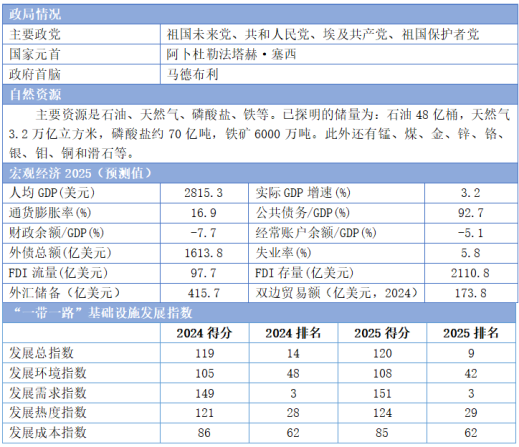 政局情况

主要政党
祖国未来党、共和人民党、埃及共产党、祖国保护者党
国家元首
阿卜杜勒法塔赫·塞西
政府首脑
马德布利

自然资源

主要资源是石油、天然气、磷酸盐、铁等。已探明的储量为：石油48亿桶，天然气3.2万亿立方米，磷酸盐约70亿吨，铁矿6000万吨。此外还有锰、煤、金、锌、铬、银、钼、铜和滑石等。

宏观经济2025（预测值）

| 人均GDP(美元) | 2815.3 | 实际GDP增速(%) | 3.2 |
|---|---|---|---|
| 通货膨胀率(%) | 16.9 | 公共债务/GDP(%) | 92.7 |
| 财政余额/GDP(%) | -7.7 | 经常账户余额/GDP(%) | -5.1 |
| 外债总额(亿美元) | 1613.8 | 失业率(%) | 5.8 |
| FDI流量(亿美元) | 97.7 | FDI存量(亿美元) | 2110.8 |
| 外汇储备（亿美元） | 415.7 | 双边贸易额（亿美元，2024） | 173.8 |

“一带一路”基础设施发展指数

|  | 2024得分 | 2024排名 | 2025得分 | 2025排名 |
|---|---|---|---|---|
| 发展总指数 | 119 | 14 | 120 | 9 |
| 发展环境指数 | 105 | 48 | 108 | 42 |
| 发展需求指数 | 149 | 3 | 151 | 3 |
| 发展热度指数 | 121 | 28 | 124 | 29 |
| 发展成本指数 | 86 | 62 | 85 | 62 |